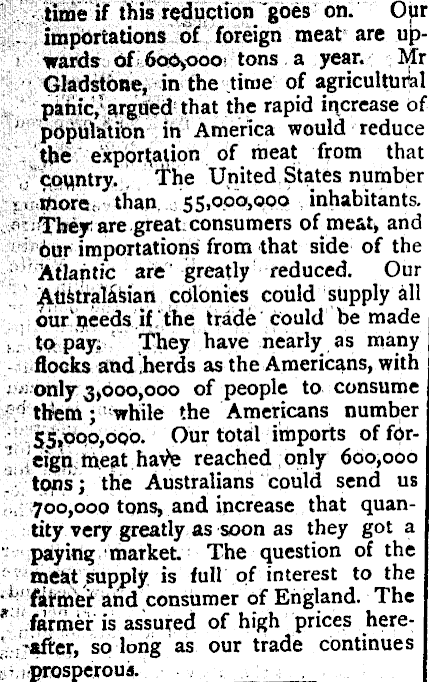 time if this reduction goes on. Our importations of foreign meat are upwards of 600,000 tons a year. Mr Gladstone, in the time of agricultural panic, argued that the rapid increase of population in America would reduce the exportation of meat from that country. The United States number more than 55,000,000 inhabitants. They are great consumers of meat, and our importations from that side of the Atlantic are greatly reduced. Our Australasian colonies could supply all our needs if the trade could be made to pay. They have nearly as many flocks and herds as the Americans, with only 3,000,000 of people to consume them; while the Americans number 55,000,000. Our total imports of foreign meat have reached only 600,000 tons; the Australians could send us 700,000 tons, and increase that quantity very greatly as soon as they got a paying market. The question of the meat supply is full of interest to the farmer and consumer of England. The farmer is assured of high prices hereafter, so long as our trade continues prosperous.